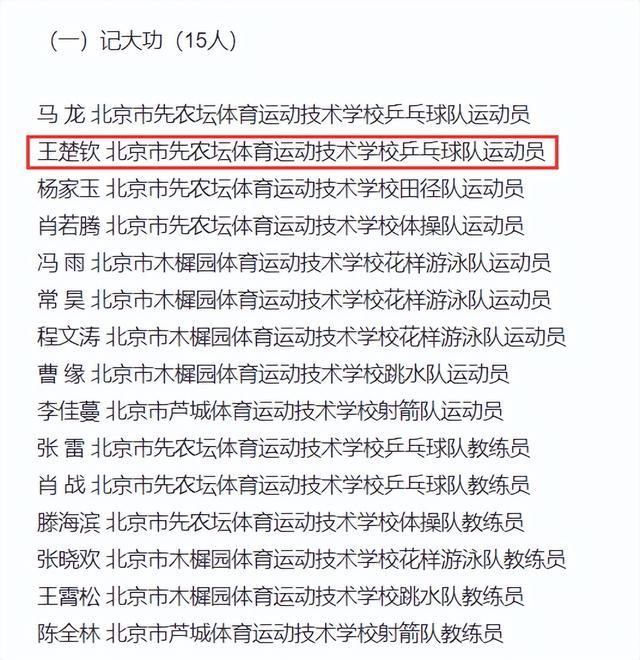 （一）记大功（15人）

马 龙 北京市先农坛体育运动技术学校乒乓球队运动员
王楚钦 北京市先农坛体育运动技术学校乒乓球队运动员
杨家玉 北京市先农坛体育运动技术学校田径队运动员
肖若腾 北京市先农坛体育运动技术学校体操队运动员
冯 雨 北京市木樨园体育运动技术学校花样游泳队运动员
常 昊 北京市木樨园体育运动技术学校花样游泳队运动员
程文涛 北京市木樨园体育运动技术学校花样游泳队运动员
曹 缘 北京市木樨园体育运动技术学校跳水队运动员
李佳蔓 北京市芦城体育运动技术学校射箭队运动员
张 雷 北京市先农坛体育运动技术学校乒乓球队教练员
肖 战 北京市先农坛体育运动技术学校乒乓球队教练员
滕海滨 北京市先农坛体育运动技术学校体操队教练员
张晓欢 北京市木樨园体育运动技术学校花样游泳队教练员
王霄松 北京市木樨园体育运动技术学校跳水队教练员
陈全林 北京市芦城体育运动技术学校射箭队教练员